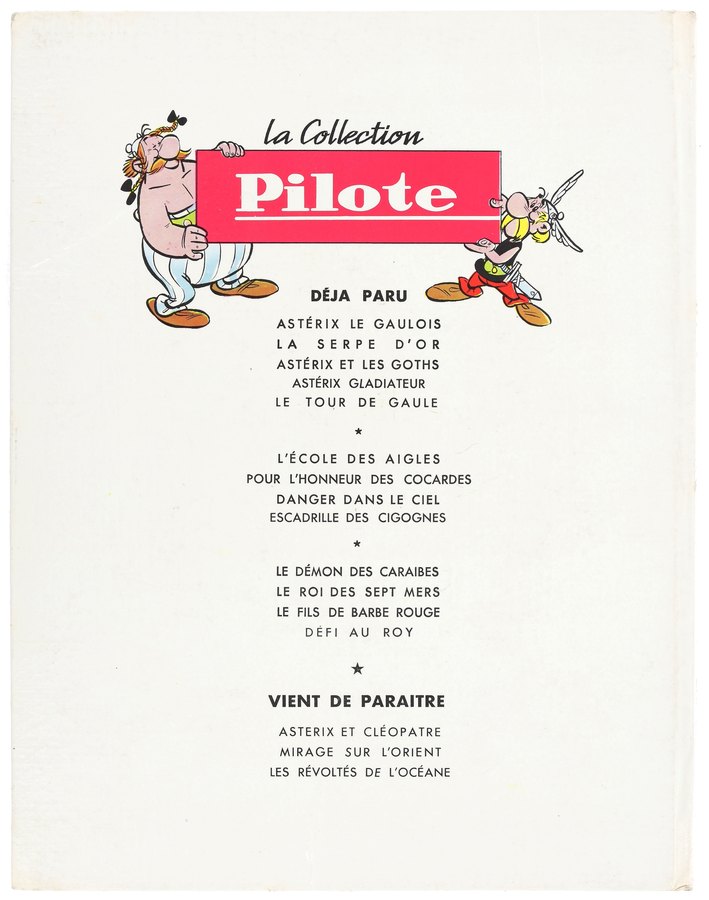 la Collection
Pilote

DÉJA PARU

ASTÉRIX LE GAULOIS
LA SERPE D'OR
ASTÉRIX ET LES GOTHS
ASTÉRIX GLADIATEUR
LE TOUR DE GAULE

*

L'ÉCOLE DES AIGLES
POUR L'HONNEUR DES COCARDES
DANGER DANS LE CIEL
ESCADRILLE DES CIGOGNES

*

LE DÉMON DES CARAIBES
LE ROI DES SEPT MERS
LE FILS DE BARBE ROUGE
DÉFI AU ROY

★

VIENT DE PARAITRE

ASTERIX ET CLÉOPATRE
MIRAGE SUR L'ORIENT
LES RÉVOLTÉS DE L'OCÉANE